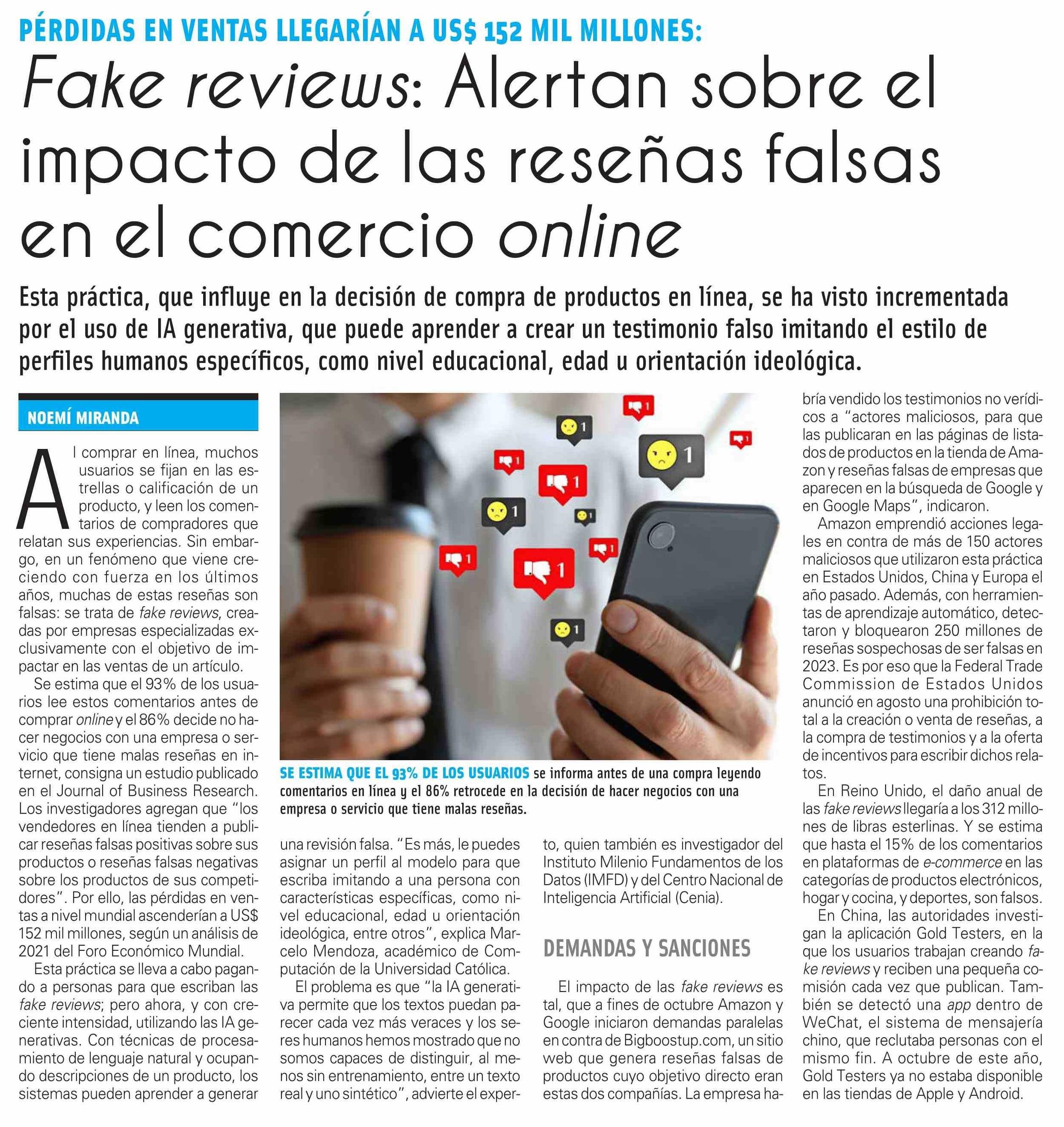 PÉRDIDAS EN VENTAS LLEGARÍAN A US$ 152 MIL MILLONES:

Fake reviews: Alertan sobre el impacto de las reseñas falsas en el comercio online

Esta práctica, que influye en la decisión de compra de productos en línea, se ha visto incrementada por el uso de IA generativa, que puede aprender a crear un testimonio falso imitando el estilo de perfiles humanos específicos, como nivel educacional, edad u orientación ideológica.

NOEMÍ MIRANDA

Al comprar en línea, muchos usuarios se fijan en las estrellas o calificación de un producto, y leen los comentarios de compradores que relatan sus experiencias. Sin embargo, en un fenómeno que viene creciendo con fuerza en los últimos años, muchas de estas reseñas son falsas: se trata de fake reviews, creadas por empresas especializadas exclusivamente con el objetivo de impactar en las ventas de un artículo.

Se estima que el 93% de los usuarios lee estos comentarios antes de comprar online y el 86% decide no hacer negocios con una empresa o servicio que tiene malas reseñas en internet, consigna un estudio publicado en el Journal of Business Research. Los investigadores agregan que "los vendedores en línea tienden a publicar reseñas falsas positivas sobre sus productos o reseñas falsas negativas sobre los productos de sus competidores". Por ello, las pérdidas en ventas a nivel mundial ascenderían a US$ 152 mil millones, según un análisis de 2021 del Foro Económico Mundial.

Esta práctica se lleva a cabo pagando a personas para que escriban las fake reviews; pero ahora, y con creciente intensidad, utilizando las IA generativas. Con técnicas de procesamiento de lenguaje natural y ocupando descripciones de un producto, los sistemas pueden aprender a generar

SE ESTIMA QUE EL 93% DE LOS USUARIOS se informa antes de una compra leyendo comentarios en línea y el 86% retrocede en la decisión de hacer negocios con una empresa o servicio que tiene malas reseñas.

una revisión falsa. "Es más, le puedes asignar un perfil al modelo para que escriba imitando a una persona con características específicas, como nivel educacional, edad u orientación ideológica, entre otros", explica Marcelo Mendoza, académico de Computación de la Universidad Católica.

El problema es que "la IA generativa permite que los textos puedan parecer cada vez más veraces y los seres humanos hemos mostrado que no somos capaces de distinguir, al menos sin entrenamiento, entre un texto real y uno sintético", advierte el experto, quien también es investigador del Instituto Milenio Fundamentos de los Datos (IMFD) y del Centro Nacional de Inteligencia Artificial (Cenia).

DEMANDAS Y SANCIONES

El impacto de las fake reviews es tal, que a fines de octubre Amazon y Google iniciaron demandas paralelas en contra de Bigboostup.com, un sitio web que genera reseñas falsas de productos cuyo objetivo directo eran estas dos compañías. La empresa habría vendido los testimonios no verídicos a "actores maliciosos, para que las publicaran en las páginas de listados de productos en la tienda de Amazon y reseñas falsas de empresas que aparecen en la búsqueda de Google y en Google Maps", indicaron.

Amazon emprendió acciones legales en contra de más de 150 actores maliciosos que utilizaron esta práctica en Estados Unidos, China y Europa el año pasado. Además, con herramientas de aprendizaje automático, detectaron y bloquearon 250 millones de reseñas sospechosas de ser falsas en 2023. Es por eso que la Federal Trade Commission de Estados Unidos anunció en agosto una prohibición total a la creación o venta de reseñas, a la compra de testimonios y a la oferta de incentivos para escribir dichos relatos.

En Reino Unido, el daño anual de las fake reviews llegaría a los 312 millones de libras esterlinas. Y se estima que hasta el 15% de los comentarios en plataformas de e-commerce en las categorías de productos electrónicos, hogar y cocina, y deportes, son falsos.

En China, las autoridades investigan la aplicación Gold Testers, en la que los usuarios trabajan creando fake reviews y reciben una pequeña comisión cada vez que publican. También se detectó una app dentro de WeChat, el sistema de mensajería chino, que reclutaba personas con el mismo fin. A octubre de este año, Gold Testers ya no estaba disponible en las tiendas de Apple y Android.